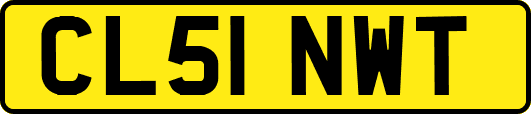 CL51 NWT